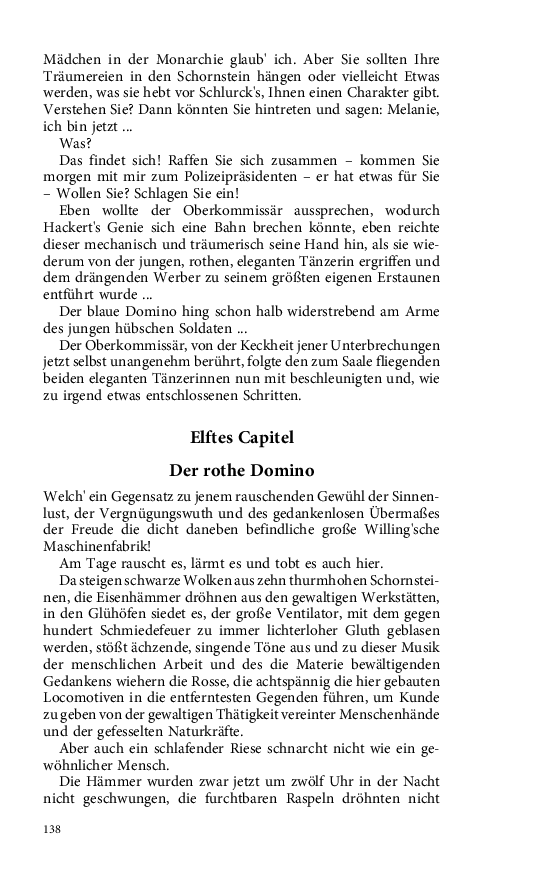 Mädchen in der Monarchie glaub' ich. Aber Sie sollten Ihre Träumereien in den Schornstein hängen oder vielleicht Etwas werden, was sie hebt vor Schlurck's, Ihnen einen Charakter gibt. Verstehen Sie? Dann könnten Sie hintreten und sagen: Melanie, ich bin jetzt ...

Was?

Das findet sich! Raffen Sie sich zusammen – kommen Sie morgen mit mir zum Polizeipräsidenten – er hat etwas für Sie – Wollen Sie? Schlagen Sie ein!

Eben wollte der Oberkommissär aussprechen, wodurch Hackert's Genie sich eine Bahn brechen könnte, eben reichte dieser mechanisch und träumerisch seine Hand hin, als sie wiederum von der jungen, rothen, eleganten Tänzerin ergriffen und dem drängenden Werber zu seinem größten eigenen Erstaunen entführt wurde ...

Der blaue Domino hing schon halb widerstrebend am Arme des jungen hübschen Soldaten ...

Der Oberkommissär, von der Keckheit jener Unterbrechungen jetzt selbst unangenehm berührt, folgte den zum Saale fliegenden beiden eleganten Tänzerinnen nun mit beschleunigten und, wie zu irgend etwas entschlossenen Schritten.

Elftes Capitel

Der rothe Domino

Welch' ein Gegensatz zu jenem rauschenden Gewühl der Sinnenlust, der Vergnügungswuth und des gedankenlosen Übermaßes der Freude die dicht daneben befindliche große Willing'sche Maschinenfabrik!

Am Tage rauscht es, lärmt es und tobt es auch hier.

Da steigen schwarze Wolken aus zehn thurmhohen Schornsteinen, die Eisenhämmer dröhnen aus den gewaltigen Werkstätten, in den Glühöfen siedet es, der große Ventilator, mit dem gegen hundert Schmiedefeuer zu immer lichterloher Gluth geblasen werden, stößt ächzende, singende Töne aus und zu dieser Musik der menschlichen Arbeit und des die Materie bewältigenden Gedankens wiehern die Rosse, die achtspännig die hier gebauten Locomotiven in die entferntesten Gegenden führen, um Kunde zu geben von der gewaltigen Thätigkeit vereinter Menschenhände und der gefesselten Naturkräfte.

Aber auch ein schlafender Riese schnarcht nicht wie ein gewöhnlicher Mensch.

Die Hämmer wurden zwar jetzt um zwölf Uhr in der Nacht nicht geschwungen, die furchtbaren Raspeln dröhnten nicht

138